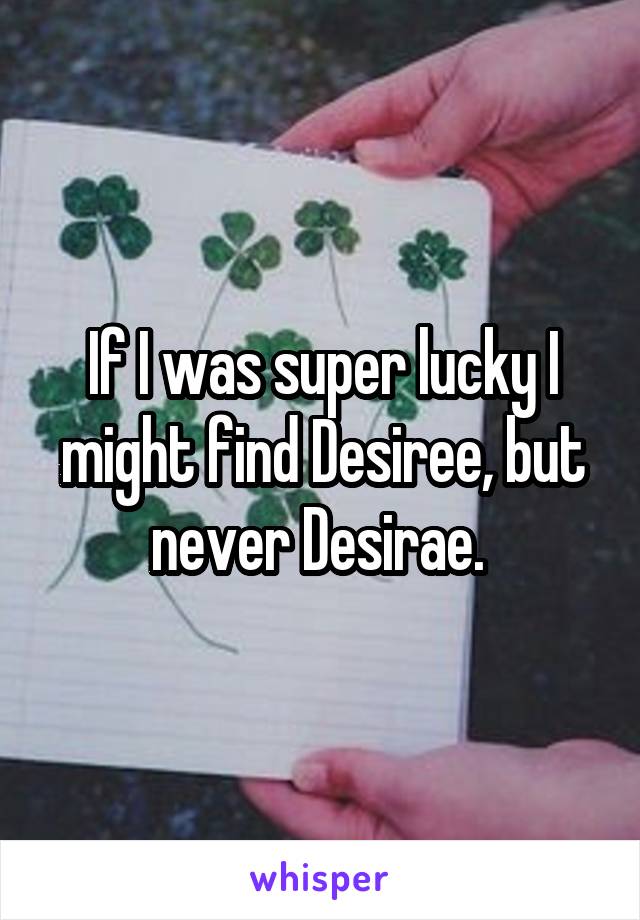 If I was super lucky I might find Desiree, but never Desirae.

whisper